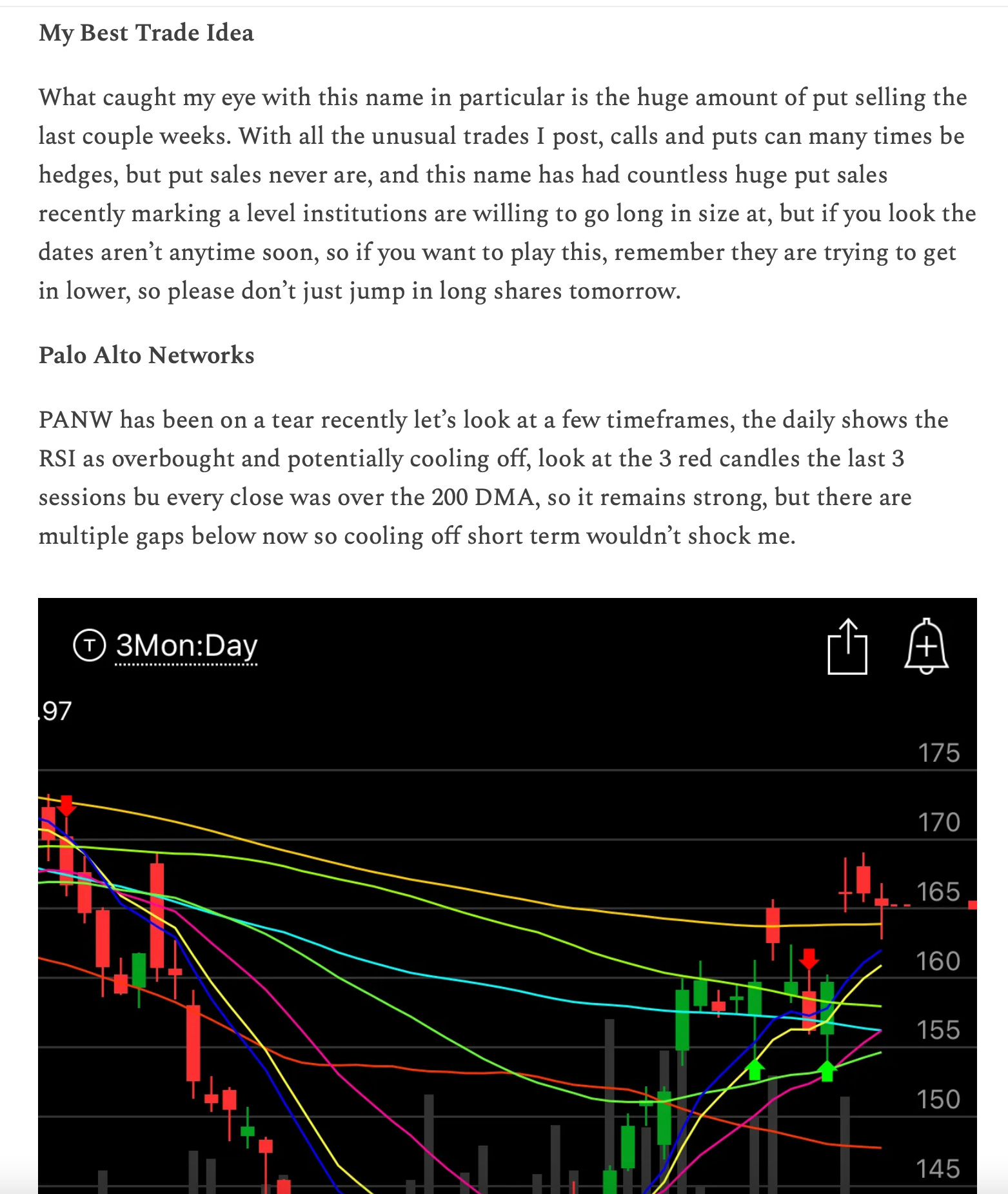 My Best Trade Idea

What caught my eye with this name in particular is the huge amount of put selling the last couple weeks. With all the unusual trades I post, calls and puts can many times be hedges, but put sales never are, and this name has had countless huge put sales recently marking a level institutions are willing to go long in size at, but if you look the dates aren't anytime soon, so if you want to play this, remember they are trying to get in lower, so please don't just jump in long shares tomorrow.

Palo Alto Networks

PANW has been on a tear recently let's look at a few timeframes, the daily shows the RSI as overbought and potentially cooling off, look at the 3 red candles the last 3 sessions bu every close was over the 200 DMA, so it remains strong, but there are multiple gaps below now so cooling off short term wouldn't shock me.

T 3Mon:Day

.97

175
170
165
160
155
150
145